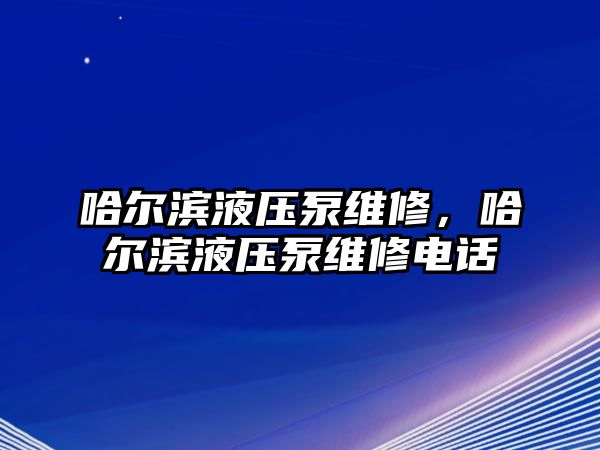 哈尔滨液压泵维修，哈尔滨液压泵维修电话